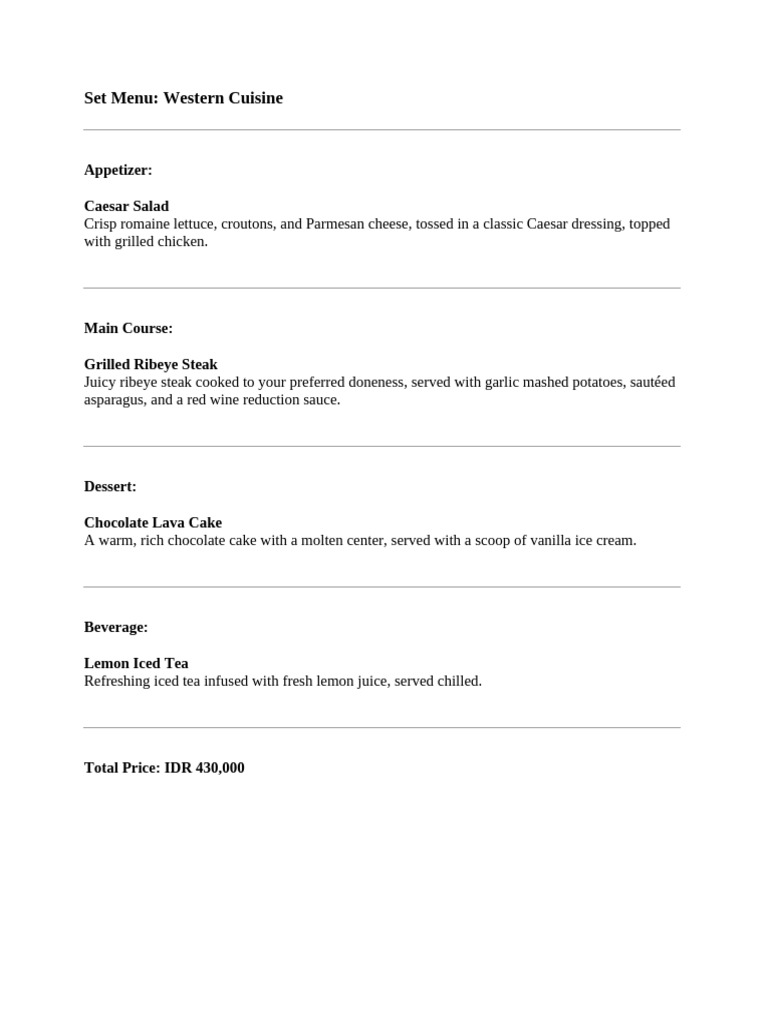 Set Menu: Western Cuisine

Appetizer:

Caesar Salad
Crisp romaine lettuce, croutons, and Parmesan cheese, tossed in a classic Caesar dressing, topped with grilled chicken.

Main Course:

Grilled Ribeye Steak
Juicy ribeye steak cooked to your preferred doneness, served with garlic mashed potatoes, sautéed asparagus, and a red wine reduction sauce.

Dessert:

Chocolate Lava Cake
A warm, rich chocolate cake with a molten center, served with a scoop of vanilla ice cream.

Beverage:

Lemon Iced Tea
Refreshing iced tea infused with fresh lemon juice, served chilled.

Total Price: IDR 430,000